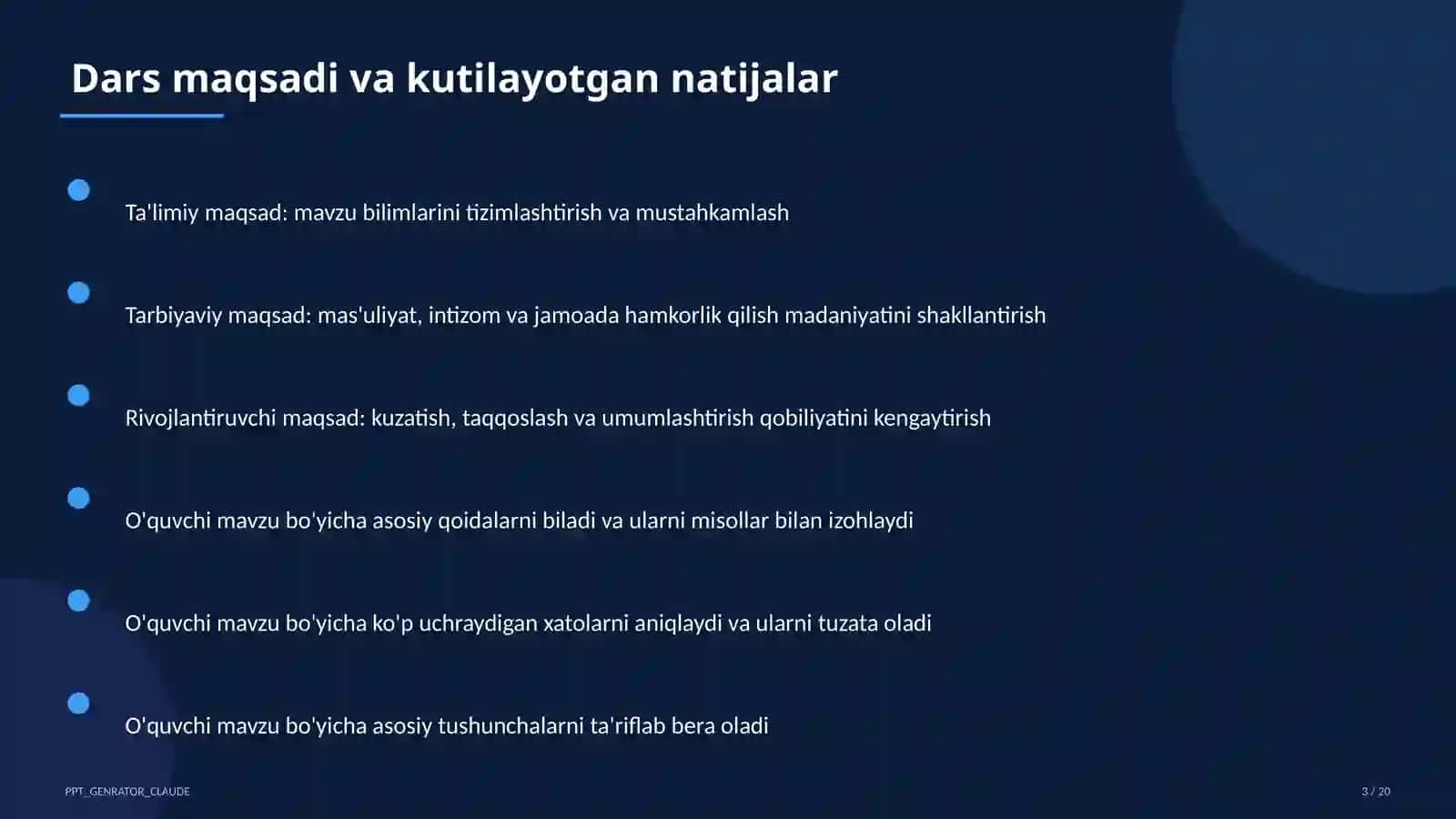 Dars maqsadi va kutilayotgan natijalar

Ta'limiy maqsad: mavzu bilimlarini tizimlashtirish va mustahkamlash

Tarbiyaviy maqsad: mas'uliyat, intizom va jamoada hamkorlik qilish madaniyatini shakllantirish

Rivojlantiruvchi maqsad: kuzatish, taqqoslash va umumlashtirish qobiliyatini kengaytirish

O'quvchi mavzu bo'yicha asosiy qoidalarni biladi va ularni misollar bilan izohlaydi

O'quvchi mavzu bo'yicha ko'p uchraydigan xatolarni aniqlaydi va ularni tuzata oladi

O'quvchi mavzu bo'yicha asosiy tushunchalarni ta'riflab bera oladi

PPT_GENRATOR_CLAUDE

3 / 20